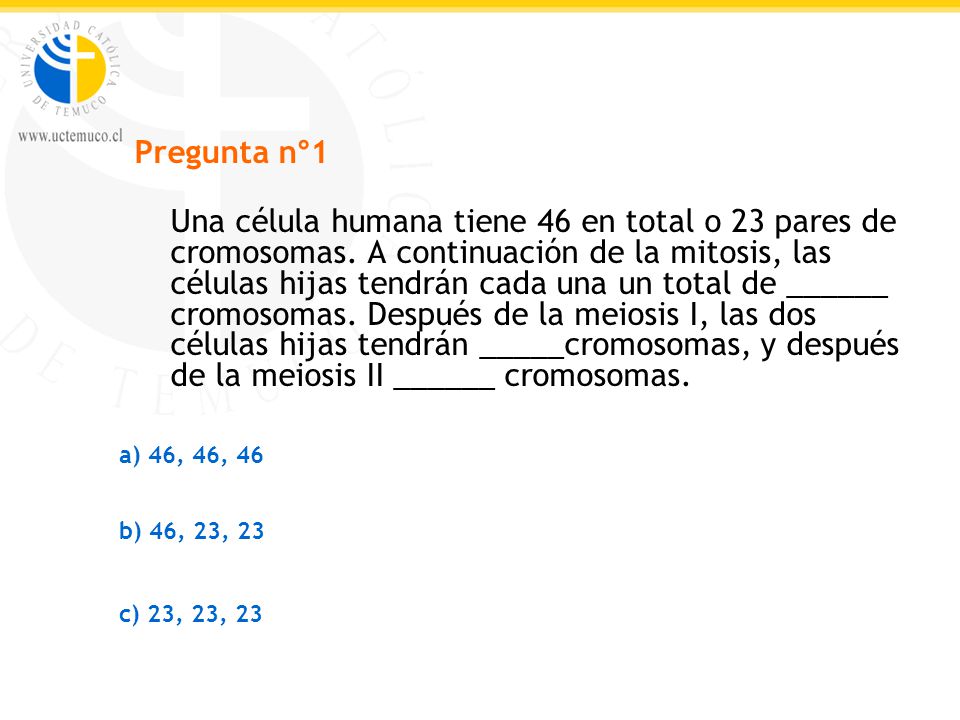 UNIVERSIDAD CATÓLICA DE TEMUCO

www.uctemuco.cl

Pregunta n°1

Una célula humana tiene 46 en total o 23 pares de cromosomas. A continuación de la mitosis, las células hijas tendrán cada una un total de ______ cromosomas. Después de la meiosis I, las dos células hijas tendrán _____cromosomas, y después de la meiosis II ______ cromosomas.

a) 46, 46, 46

b) 46, 23, 23

c) 23, 23, 23